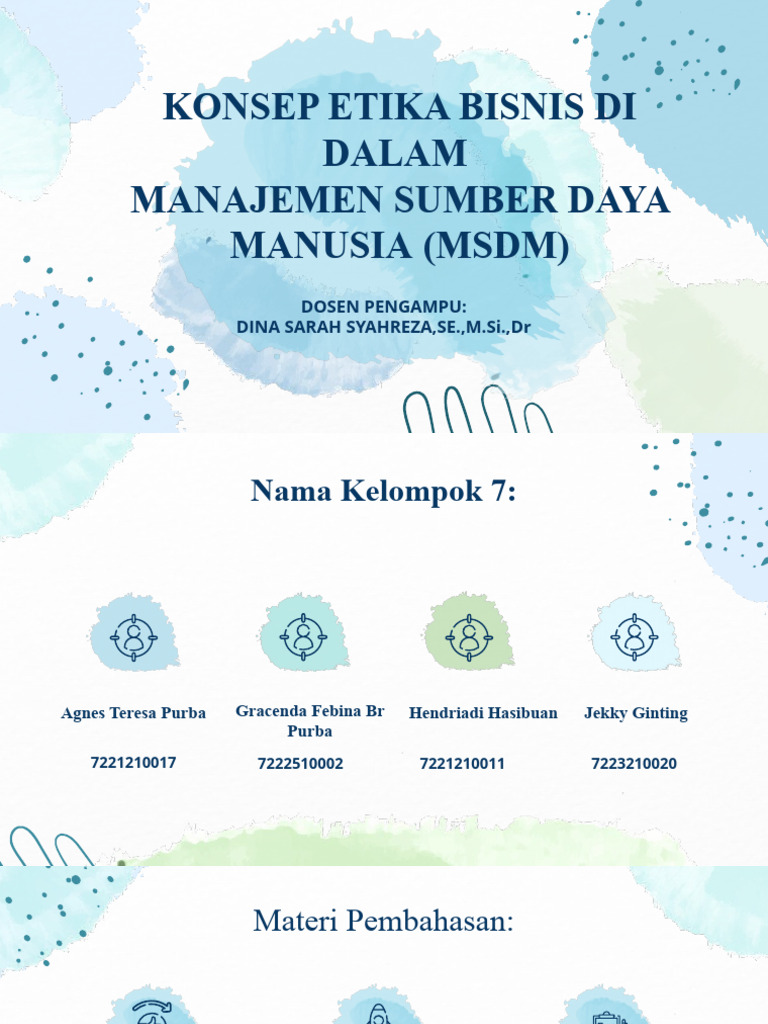 KONSEP ETIKA BISNIS DI DALAM
MANAJEMEN SUMBER DAYA MANUSIA (MSDM)

DOSEN PENGAMPU:
DINA SARAH SYAHREZA,SE.,M.Si.,Dr

Nama Kelompok 7:

Agnes Teresa Purba

7221210017

Gracenda Febina Br Purba

7222510002

Hendriadi Hasibuan

7221210011

Jekky Ginting

7223210020

Materi Pembahasan: